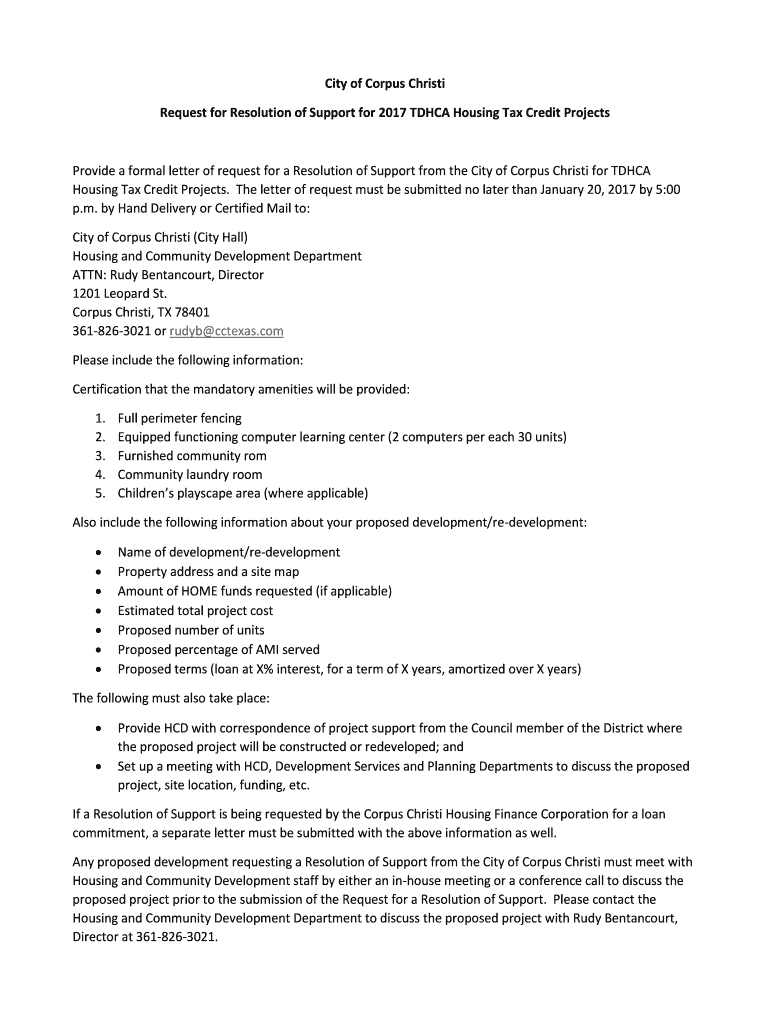 City of Corpus Christi

Request for Resolution of Support for 2017 TDHCA Housing Tax Credit Projects

Provide a formal letter of request for a Resolution of Support from the City of Corpus Christi for TDHCA Housing Tax Credit Projects. The letter of request must be submitted no later than January 20, 2017 by 5:00 p.m. by Hand Delivery or Certified Mail to:

City of Corpus Christi (City Hall)
Housing and Community Development Department
ATTN: Rudy Bentancourt, Director
1201 Leopard St.
Corpus Christi, TX 78401
361-826-3021 or rudyb@cctexas.com

Please include the following information:

Certification that the mandatory amenities will be provided:

1. Full perimeter fencing
2. Equipped functioning computer learning center (2 computers per each 30 units)
3. Furnished community rom
4. Community laundry room
5. Children's playscape area (where applicable)

Also include the following information about your proposed development/re-development:

• Name of development/re-development
• Property address and a site map
• Amount of HOME funds requested (if applicable)
• Estimated total project cost
• Proposed number of units
• Proposed percentage of AMI served
• Proposed terms (loan at X% interest, for a term of X years, amortized over X years)

The following must also take place:

• Provide HCD with correspondence of project support from the Council member of the District where the proposed project will be constructed or redeveloped; and
• Set up a meeting with HCD, Development Services and Planning Departments to discuss the proposed project, site location, funding, etc.

If a Resolution of Support is being requested by the Corpus Christi Housing Finance Corporation for a loan commitment, a separate letter must be submitted with the above information as well.

Any proposed development requesting a Resolution of Support from the City of Corpus Christi must meet with Housing and Community Development staff by either an in-house meeting or a conference call to discuss the proposed project prior to the submission of the Request for a Resolution of Support. Please contact the Housing and Community Development Department to discuss the proposed project with Rudy Bentancourt, Director at 361-826-3021.